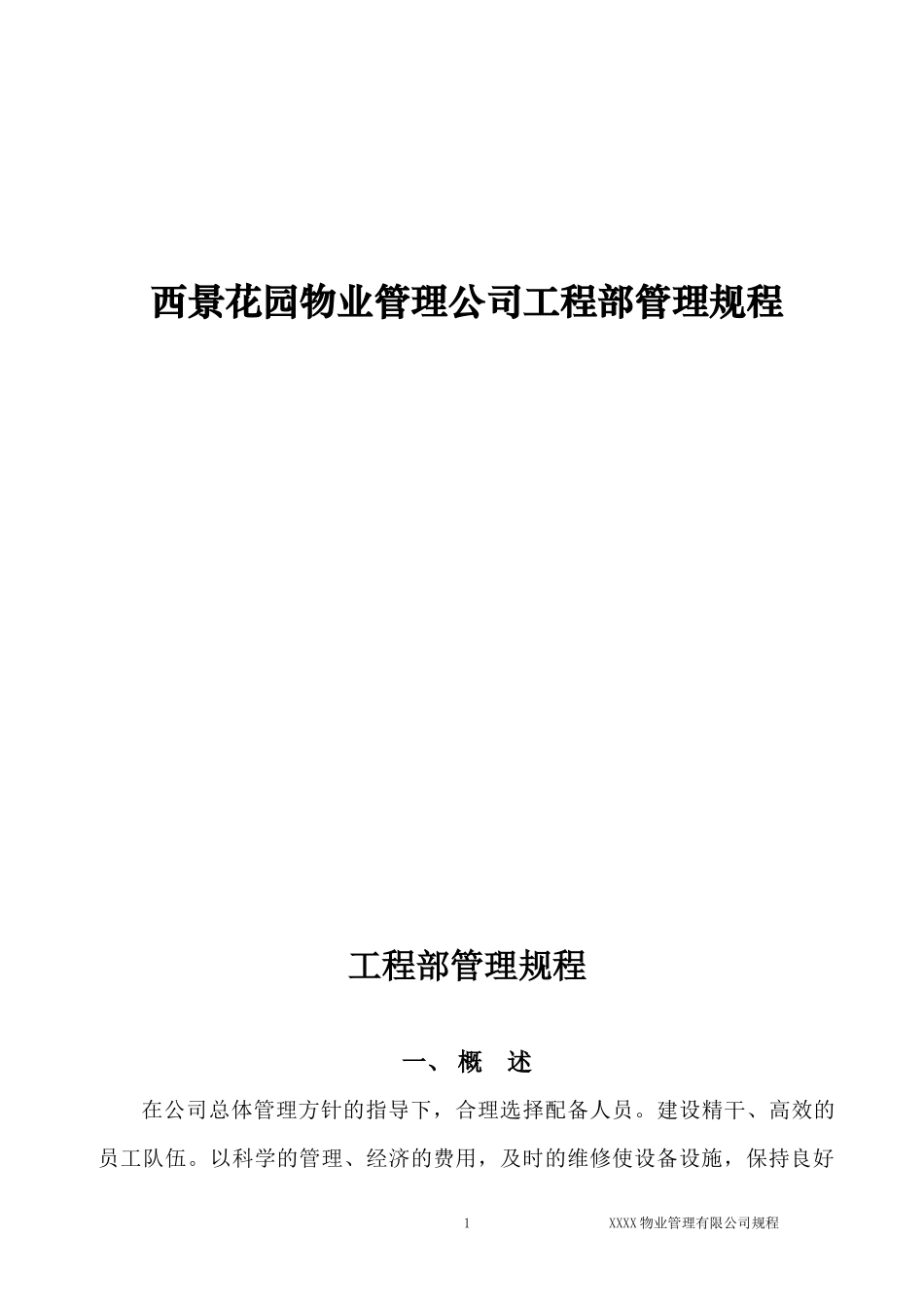 西景花园物业管理公司工程部管理规程

工程部管理规程

一、概　述

在公司总体管理方针的指导下，合理选择配备人员。建设精干、高效的员工队伍。以科学的管理、经济的费用，及时的维修使设备设施，保持良好

1

XXXX物业管理有限公司规程